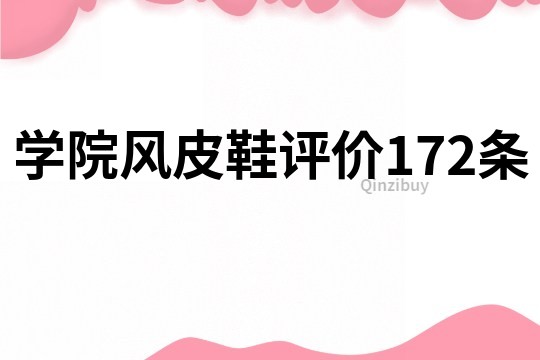 学院风皮鞋评价172条

Qinzibuy